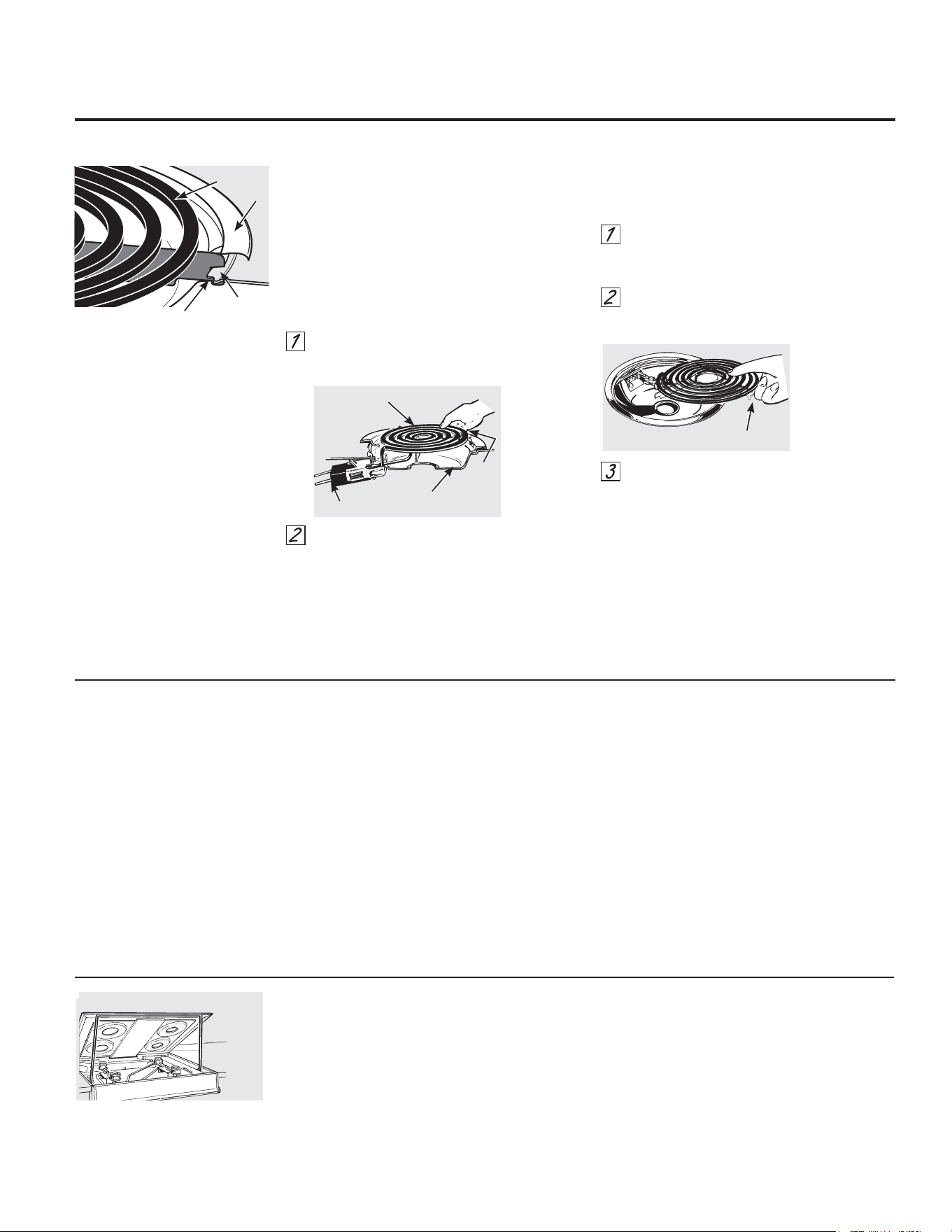 1

2

1

2

3